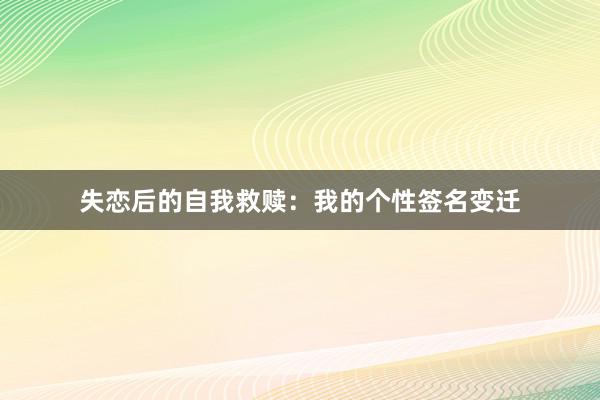 失恋后的自我救赎：我的个性签名变迁